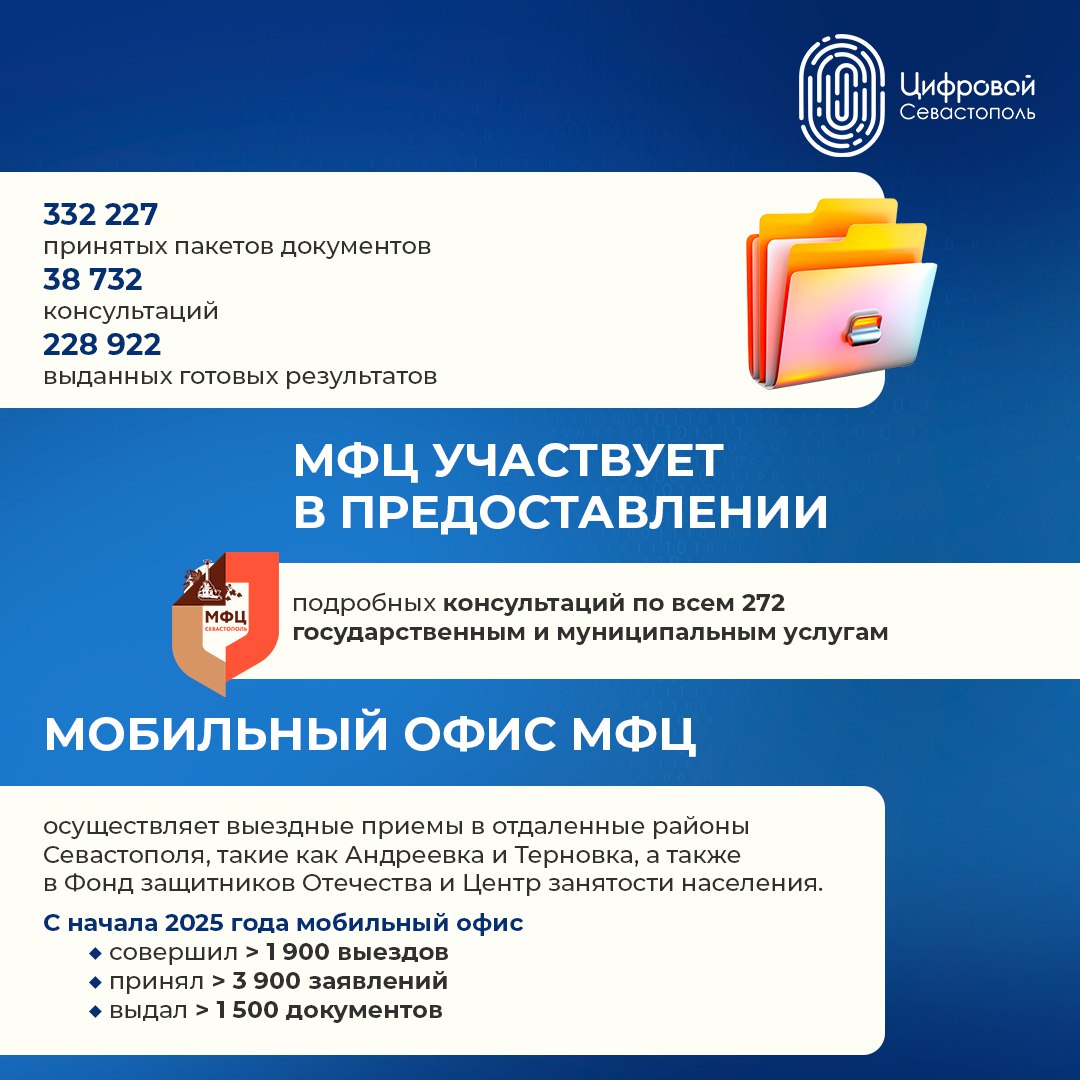 Цифровой Севастополь

332 227
принятых пакетов документов
38 732
консультаций
228 922
выданных готовых результатов

МФЦ УЧАСТВУЕТ В ПРЕДОСТАВЛЕНИИ

МФЦ СЕВАСТОПОЛЬ

подробных консультаций по всем 272 государственным и муниципальным услугам

МОБИЛЬНЫЙ ОФИС МФЦ

осуществляет выездные приемы в отдаленные районы Севастополя, такие как Андреевка и Терновка, а также в Фонд защитников Отечества и Центр занятости населения.

С начала 2025 года мобильный офис
◆ совершил > 1 900 выездов
◆ принял > 3 900 заявлений
◆ выдал > 1 500 документов